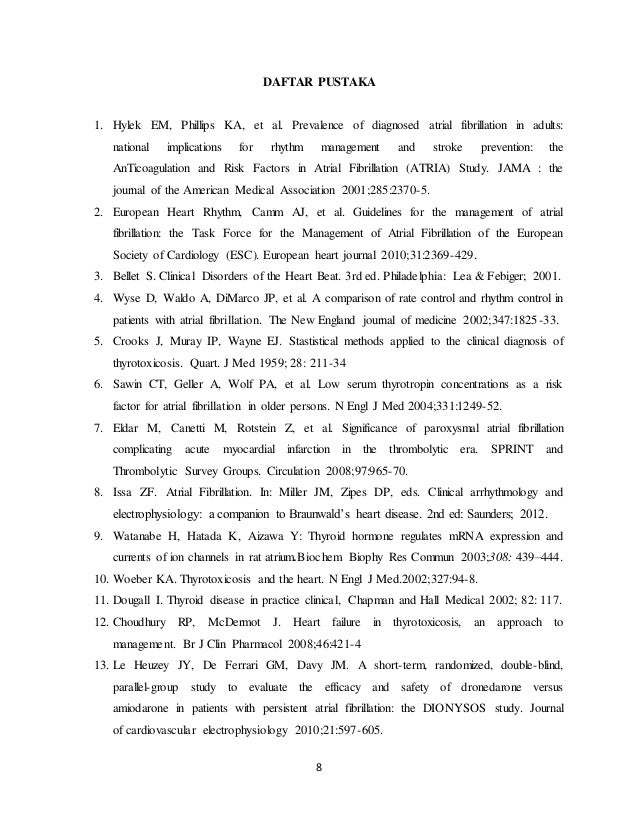 DAFTAR PUSTAKA

1. Hylek EM, Phillips KA, et al. Prevalence of diagnosed atrial fibrillation in adults: national implications for rhythm management and stroke prevention: the AnTicoagulation and Risk Factors in Atrial Fibrillation (ATRIA) Study. JAMA : the journal of the American Medical Association 2001;285:2370-5.
2. European Heart Rhythm, Camm AJ, et al. Guidelines for the management of atrial fibrillation: the Task Force for the Management of Atrial Fibrillation of the European Society of Cardiology (ESC). European heart journal 2010;31:2369-429.
3. Bellet S. Clinical Disorders of the Heart Beat. 3rd ed. Philadelphia: Lea & Febiger; 2001.
4. Wyse D, Waldo A, DiMarco JP, et al. A comparison of rate control and rhythm control in patients with atrial fibrillation. The New England journal of medicine 2002;347:1825-33.
5. Crooks J, Muray IP, Wayne EJ. Stastistical methods applied to the clinical diagnosis of thyrotoxicosis. Quart. J Med 1959; 28: 211-34
6. Sawin CT, Geller A, Wolf PA, et al. Low serum thyrotropin concentrations as a risk factor for atrial fibrillation in older persons. N Engl J Med 2004;331:1249-52.
7. Eldar M, Canetti M, Rotstein Z, et al. Significance of paroxysmal atrial fibrillation complicating acute myocardial infarction in the thrombolytic era. SPRINT and Thrombolytic Survey Groups. Circulation 2008;97:965-70.
8. Issa ZF. Atrial Fibrillation. In: Miller JM, Zipes DP, eds. Clinical arrhythmology and electrophysiology: a companion to Braunwald's heart disease. 2nd ed: Saunders; 2012.
9. Watanabe H, Hatada K, Aizawa Y: Thyroid hormone regulates mRNA expression and currents of ion channels in rat atrium.Biochem Biophy Res Commun 2003;308: 439–444.
10. Woeber KA. Thyrotoxicosis and the heart. N Engl J Med.2002;327:94-8.
11. Dougall I. Thyroid disease in practice clinical, Chapman and Hall Medical 2002; 82: 117.
12. Choudhury RP, McDermot J. Heart failure in thyrotoxicosis, an approach to management. Br J Clin Pharmacol 2008;46:421-4
13. Le Heuzey JY, De Ferrari GM, Davy JM. A short-term, randomized, double-blind, parallel-group study to evaluate the efficacy and safety of dronedarone versus amiodarone in patients with persistent atrial fibrillation: the DIONYSOS study. Journal of cardiovascular electrophysiology 2010;21:597-605.

8